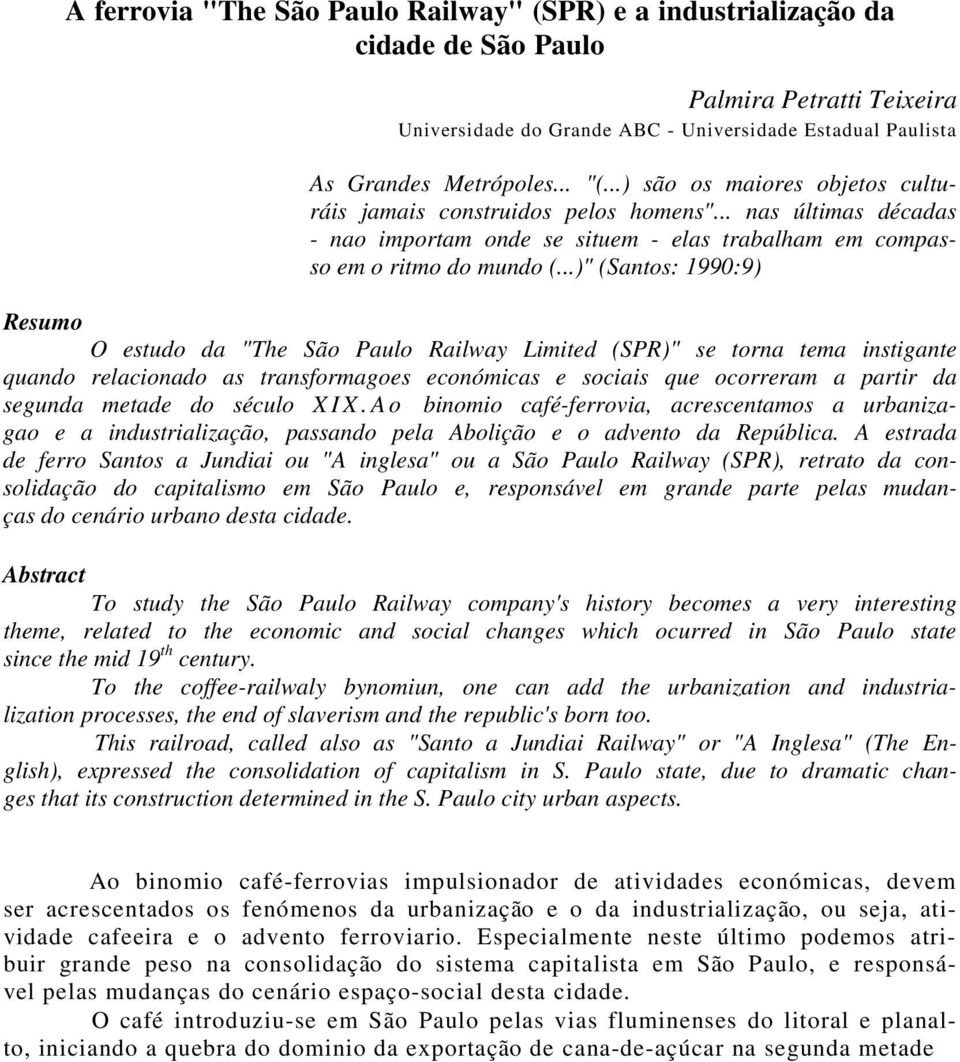 A ferrovia "The São Paulo Railway" (SPR) e a industrialização da cidade de São Paulo

Palmira Petratti Teixeira
Universidade do Grande ABC - Universidade Estadual Paulista

As Grandes Metrópoles... "(...) são os maiores objetos culturáis jamais construidos pelos homens"... nas últimas décadas - nao importam onde se situem - elas trabalham em compasso em o ritmo do mundo (...)" (Santos: 1990:9)

Resumo

O estudo da "The São Paulo Railway Limited (SPR)" se torna tema instigante quando relacionado as transformagoes económicas e sociais que ocorreram a partir da segunda metade do século XIX. Ao binomio café-ferrovia, acrescentamos a urbanizagao e a industrialização, passando pela Abolição e o advento da República. A estrada de ferro Santos a Jundiai ou "A inglesa" ou a São Paulo Railway (SPR), retrato da consolidação do capitalismo em São Paulo e, responsável em grande parte pelas mudanças do cenário urbano desta cidade.

Abstract

To study the São Paulo Railway company's history becomes a very interesting theme, related to the economic and social changes which ocurred in São Paulo state since the mid $19^{th}$ century.

To the coffee-railwaly bynomiun, one can add the urbanization and industrialization processes, the end of slaverism and the republic's born too.

This railroad, called also as "Santo a Jundiai Railway" or "A Inglesa" (The English), expressed the consolidation of capitalism in S. Paulo state, due to dramatic changes that its construction determined in the S. Paulo city urban aspects.

Ao binomio café-ferrovias impulsionador de atividades económicas, devem ser acrescentados os fenómenos da urbanização e o da industrialização, ou seja, atividade cafeeira e o advento ferroviario. Especialmente neste último podemos atribuir grande peso na consolidação do sistema capitalista em São Paulo, e responsável pelas mudanças do cenário espaço-social desta cidade.

O café introduziu-se em São Paulo pelas vias fluminenses do litoral e planalto, iniciando a quebra do dominio da exportação de cana-de-açúcar na segunda metade